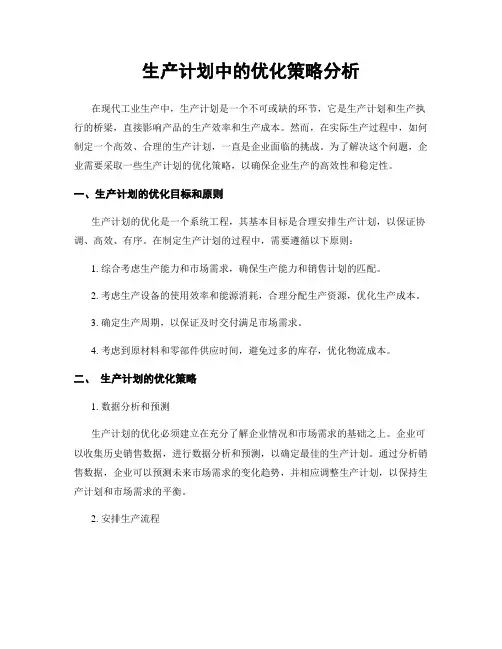 生产计划中的优化策略分析

在现代工业生产中，生产计划是一个不可或缺的环节，它是生产计划和生产执行的桥梁，直接影响产品的生产效率和生产成本。然而，在实际生产过程中，如何制定一个高效、合理的生产计划，一直是企业面临的挑战。为了解决这个问题，企业需要采取一些生产计划的优化策略，以确保企业生产的高效性和稳定性。

一、生产计划的优化目标和原则

生产计划的优化是一个系统工程，其基本目标是合理安排生产计划，以保证协调、高效、有序。在制定生产计划的过程中，需要遵循以下原则：

1. 综合考虑生产能力和市场需求，确保生产能力和销售计划的匹配。

2. 考虑生产设备的使用效率和能源消耗，合理分配生产资源，优化生产成本。

3. 确定生产周期，以保证及时交付满足市场需求。

4. 考虑到原材料和零部件供应时间，避免过多的库存，优化物流成本。

二、 生产计划的优化策略

1. 数据分析和预测

生产计划的优化必须建立在充分了解企业情况和市场需求的基础之上。企业可以收集历史销售数据，进行数据分析和预测，以确定最佳的生产计划。通过分析销售数据，企业可以预测未来市场需求的变化趋势，并相应调整生产计划，以保持生产计划和市场需求的平衡。

2. 安排生产流程